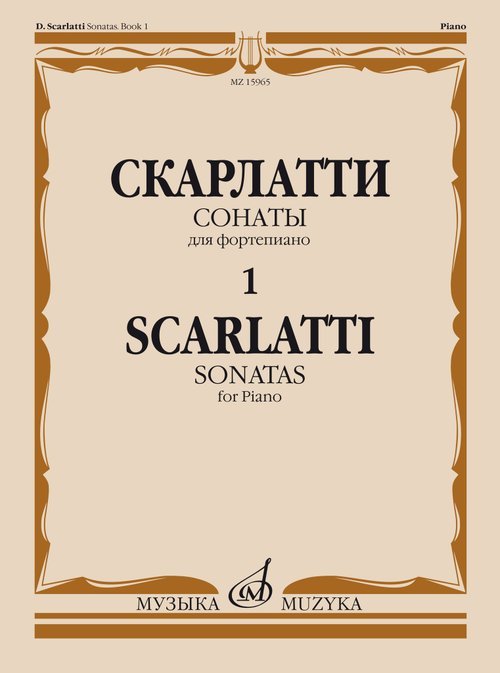 D. Scarlatti Sonatas. Book 1

Piano

MZ 15965

СКАРЛАТТИ
СОНАТЫ
для фортепиано
1
SCARLATTI
SONATAS
for Piano

МУЗЫКА MUZYKA